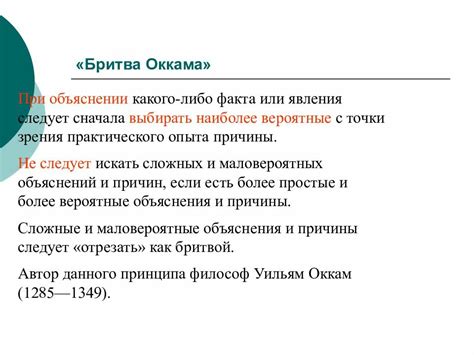 «Бритва Оккама»

При объяснении какого-либо факта или явления следует сначала выбирать наиболее вероятные с точки зрения практического опыта причины.

Не следует искать сложных и маловероятных объяснений и причин, если есть более простые и более вероятные объяснения и причины.

Сложные и маловероятные объяснения и причины следует «отрезать» как бритвой.

Автор данного принципа философ Уильям Оккам (1285—1349).